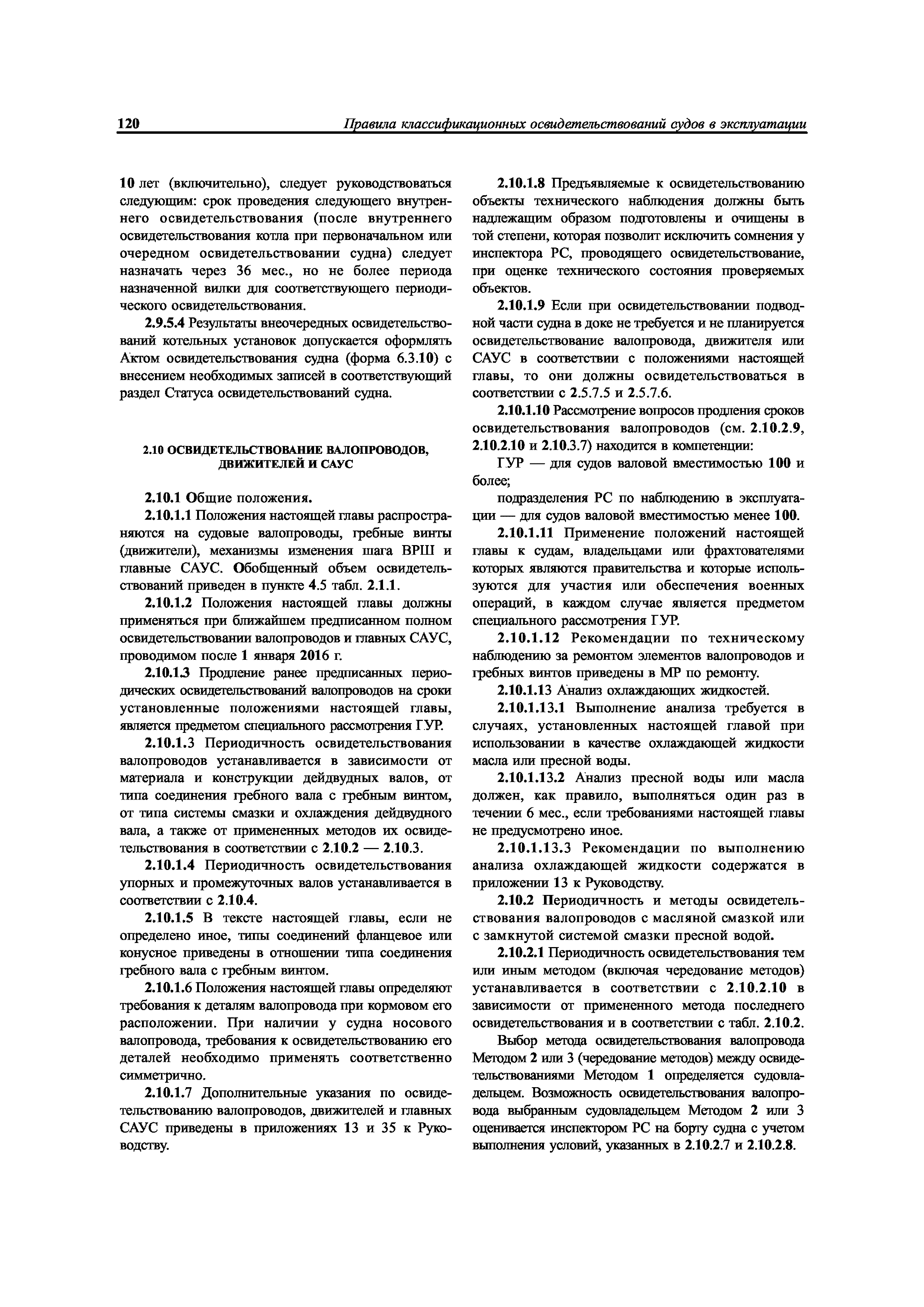 120 Правила классификационных освидетельствований судов в эксплуатации

10 лет (включительно), следует руководствоваться следующим: срок проведения следующего внутреннего освидетельствования (после внутреннего освидетельствования котла при первоначальном или очередном освидетельствовании судна) следует назначать через 36 мес., но не более периода назначенной вилки для соответствующего периодического освидетельствования.

2.9.5.4 Результаты внеочередных освидетельствований котельных установок допускается оформлять Актом освидетельствования судна (форма 6.3.10) с внесением необходимых записей в соответствующий раздел Статуса освидетельствований судна.

2.10 ОСВИДЕТЕЛЬСТВОВАНИЕ ВАЛОПРОВОДОВ, ДВИЖИТЕЛЕЙ И САУС

2.10.1 Общие положения.

2.10.1.1 Положения настоящей главы распространяются на судовые валопроводы, гребные винты (движители), механизмы изменения шага ВРШ и главные САУС. Обобщенный объем освидетельствований приведен в пункте 4.5 табл. 2.1.1.

2.10.1.2 Положения настоящей главы должны применяться при ближайшем предписанном полном освидетельствовании валопроводов и главных САУС, проводимом после 1 января 2016 г.

2.10.1.3 Продление ранее предписанных периодических освидетельствований валопроводов на сроки установленные положениями настоящей главы, является предметом специального рассмотрения ГУР.

2.10.1.3 Периодичность освидетельствования валопроводов устанавливается в зависимости от материала и конструкции дейдвудных валов, от типа соединения гребного вала с гребным винтом, от типа системы смазки и охлаждения дейдвудного вала, а также от примененных методов их освидетельствования в соответствии с 2.10.2 — 2.10.3.

2.10.1.4 Периодичность освидетельствования упорных и промежуточных валов устанавливается в соответствии с 2.10.4.

2.10.1.5 В тексте настоящей главы, если не определено иное, типы соединений фланцевое или конусное приведены в отношении типа соединения гребного вала с гребным винтом.

2.10.1.6 Положения настоящей главы определяют требования к деталям валопровода при кормовом его расположении. При наличии у судна носового валопровода, требования к освидетельствованию его деталей необходимо применять соответственно симметрично.

2.10.1.7 Дополнительные указания по освидетельствованию валопроводов, движителей и главных САУС приведены в приложениях 13 и 35 к Руководству.

2.10.1.8 Предъявляемые к освидетельствованию объекты технического наблюдения должны быть надлежащим образом подготовлены и очищены в той степени, которая позволит исключить сомнения у инспектора РС, проводящего освидетельствование, при оценке технического состояния проверяемых объектов.

2.10.1.9 Если при освидетельствовании подводной части судна в доке не требуется и не планируется освидетельствование валопровода, движителя или САУС в соответствии с положениями настоящей главы, то они должны освидетельствоваться в соответствии с 2.5.7.5 и 2.5.7.6.

2.10.1.10 Рассмотрение вопросов продления сроков освидетельствования валопроводов (см. 2.10.2.9, 2.10.2.10 и 2.10.3.7) находится в компетенции:

ГУР — для судов валовой вместимостью 100 и более;

подразделения РС по наблюдению в эксплуатации — для судов валовой вместимостью менее 100.

2.10.1.11 Применение положений настоящей главы к судам, владельцами или фрахтователями которых являются правительства и которые используются для участия или обеспечения военных операций, в каждом случае является предметом специального рассмотрения ГУР.

2.10.1.12 Рекомендации по техническому наблюдению за ремонтом элементов валопроводов и гребных винтов приведены в МР по ремонту.

2.10.1.13 Анализ охлаждающих жидкостей.

2.10.1.13.1 Выполнение анализа требуется в случаях, установленных настоящей главой при использовании в качестве охлаждающей жидкости масла или пресной воды.

2.10.1.13.2 Анализ пресной воды или масла должен, как правило, выполняться один раз в течении 6 мес., если требованиями настоящей главы не предусмотрено иное.

2.10.1.13.3 Рекомендации по выполнению анализа охлаждающей жидкости содержатся в приложении 13 к Руководству.

2.10.2 Периодичность и методы освидетельствования валопроводов с масляной смазкой или с замкнутой системой смазки пресной водой.

2.10.2.1 Периодичность освидетельствования тем или иным методом (включая чередование методов) устанавливается в соответствии с 2.10.2.10 в зависимости от примененного метода последнего освидетельствования и в соответствии с табл. 2.10.2.

Выбор метода освидетельствования валопровода Методом 2 или 3 (чередование методов) между освидетельствованиями Методом 1 определяется судовладельцем. Возможность освидетельствования валопровода выбранным судовладельцем Методом 2 или 3 оценивается инспектором РС на борту судна с учетом выполнения условий, указанных в 2.10.2.7 и 2.10.2.8.